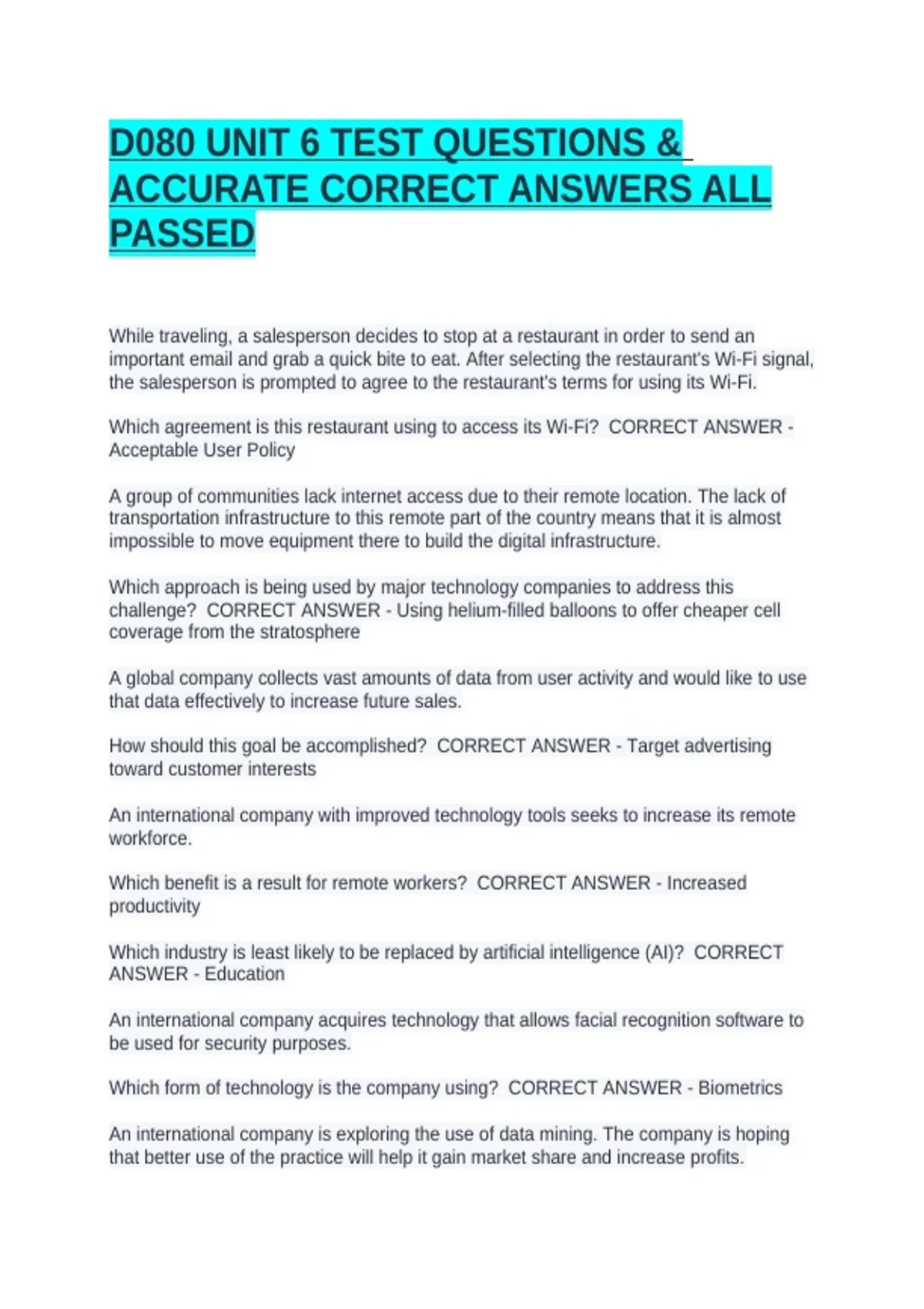 D080 UNIT 6 TEST QUESTIONS & ACCURATE CORRECT ANSWERS ALL PASSED

While traveling, a salesperson decides to stop at a restaurant in order to send an important email and grab a quick bite to eat. After selecting the restaurant's Wi-Fi signal, the salesperson is prompted to agree to the restaurant's terms for using its Wi-Fi.

Which agreement is this restaurant using to access its Wi-Fi? CORRECT ANSWER - Acceptable User Policy

A group of communities lack internet access due to their remote location. The lack of transportation infrastructure to this remote part of the country means that it is almost impossible to move equipment there to build the digital infrastructure.

Which approach is being used by major technology companies to address this challenge? CORRECT ANSWER - Using helium-filled balloons to offer cheaper cell coverage from the stratosphere

A global company collects vast amounts of data from user activity and would like to use that data effectively to increase future sales.

How should this goal be accomplished? CORRECT ANSWER - Target advertising toward customer interests

An international company with improved technology tools seeks to increase its remote workforce.

Which benefit is a result for remote workers? CORRECT ANSWER - Increased productivity

Which industry is least likely to be replaced by artificial intelligence (AI)? CORRECT ANSWER - Education

An international company acquires technology that allows facial recognition software to be used for security purposes.

Which form of technology is the company using? CORRECT ANSWER - Biometrics

An international company is exploring the use of data mining. The company is hoping that better use of the practice will help it gain market share and increase profits.